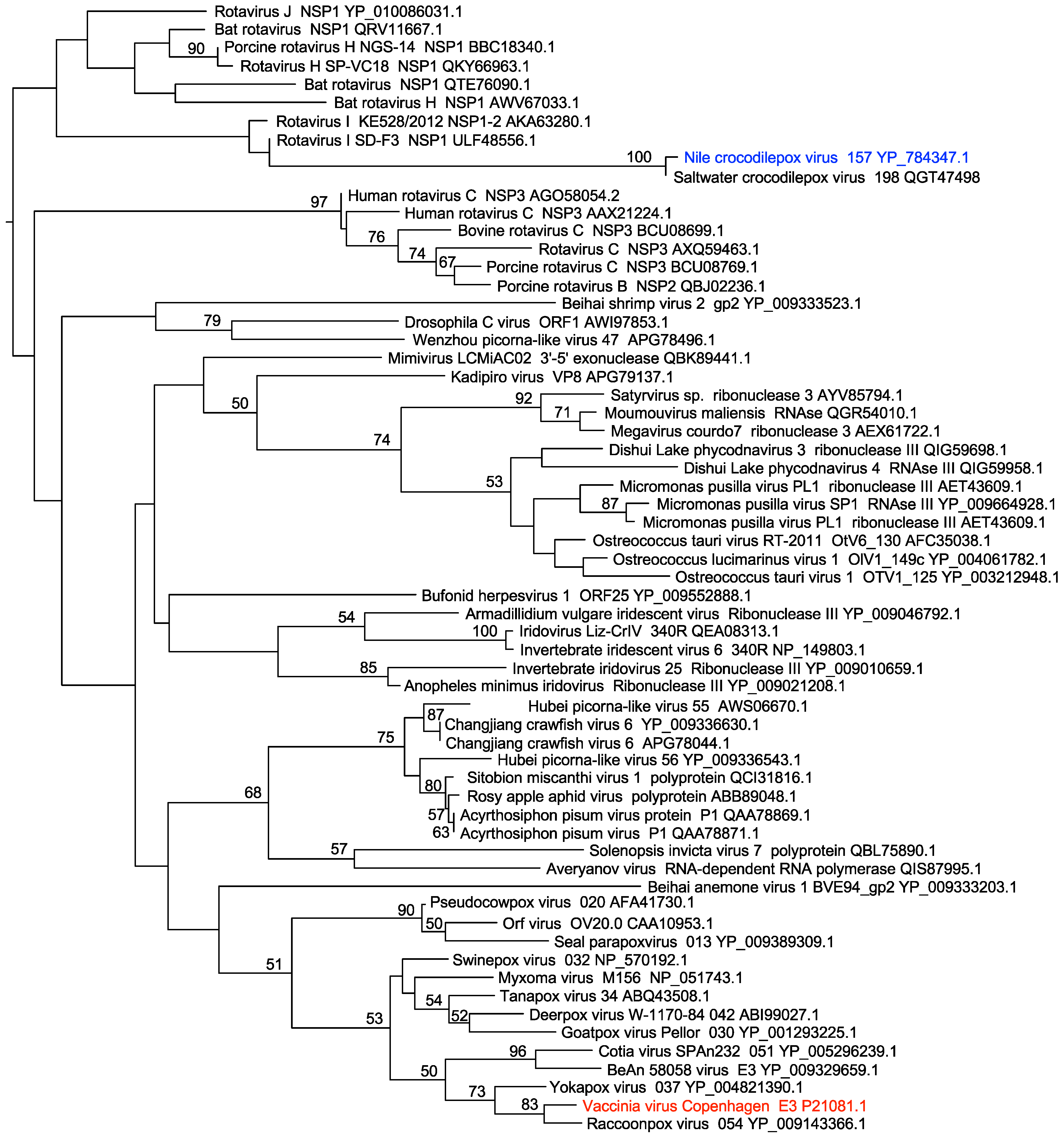 Rotavirus J NSP1 YP_010086031.1
Bat rotavirus NSP1 QRV11667.1
90
Porcine rotavirus H NGS-14 NSP1 BBC18340.1
Rotavirus H SP-VC18 NSP1 QKY66963.1
Bat rotavirus NSP1 QTE76090.1
Bat rotavirus H NSP1 AWV67033.1
Rotavirus I KE528/2012 NSP1-2 AKA63280.1
Rotavirus I SD-F3 NSP1 ULF48556.1
100
Nile crocodilepox virus 157 YP_784347.1
Saltwater crocodilepox virus 198 QGT47498
97
Human rotavirus C NSP3 AGO58054.2
Human rotavirus C NSP3 AAX21224.1
76
Bovine rotavirus C NSP3 BCU08699.1
74
Rotavirus C NSP3 AXQ59463.1
67
Porcine rotavirus C NSP3 BCU08769.1
Porcine rotavirus B NSP2 QBJ02236.1
Beihai shrimp virus 2 gp2 YP_009333523.1
79
Drosophila C virus ORF1 AWI97853.1
Wenzhou picorna-like virus 47 APG78496.1
Mimivirus LCMiAC02 3'-5' exonuclease QBK89441.1
Kadipiro virus VP8 APG79137.1
50
92
Satyrvirus sp. ribonuclease 3 AYV85794.1
71
Moumouvirus maliensis RNAse QGR54010.1
Megavirus courdo7 ribonuclease 3 AEX61722.1
74
Dishui Lake phycodnavirus 3 ribonuclease III QIG59698.1
Dishui Lake phycodnavirus 4 RNAse III QIG59958.1
53
Micromonas pusilla virus PL1 ribonuclease III AET43609.1
87
Micromonas pusilla virus SP1 RNAse III YP_009664928.1
Micromonas pusilla virus PL1 ribonuclease III AET43609.1
Ostreococcus tauri virus RT-2011 OtV6_130 AFC35038.1
Ostreococcus lucimarinus virus 1 OlV1_149c YP_004061782.1
Ostreococcus tauri virus 1 OTV1_125 YP_003212948.1
Bufonid herpesvirus 1 ORF25 YP_009552888.1
54
Armadillidium vulgare iridescent virus Ribonuclease III YP_009046792.1
100
Iridovirus Liz-CrIV 340R QEA08313.1
Invertebrate iridescent virus 6 340R NP_149803.1
85
Invertebrate iridovirus 25 Ribonuclease III YP_009010659.1
Anopheles minimus iridovirus Ribonuclease III YP_009021208.1
Hubei picorna-like virus 55 AWS06670.1
87
Changjiang crawfish virus 6 YP_009336630.1
75
Changjiang crawfish virus 6 APG78044.1
Hubei picorna-like virus 56 YP_009336543.1
80
Sitobion miscanthi virus 1 polyprotein QCI31816.1
68
Rosy apple aphid virus polyprotein ABB89048.1
57
Acyrthosiphon pisum virus protein P1 QAA78869.1
63
Acyrthosiphon pisum virus P1 QAA78871.1
57
Solenopsis invicta virus 7 polyprotein QBL75890.1
Averyanov virus RNA-dependent RNA polymerase QIS87995.1
Beihai anemone virus 1 BVE94_gp2 YP_009333203.1
90
Pseudocowpox virus 020 AFA41730.1
50
Orf virus OV20.0 CAA10953.1
Seal parapoxvirus 013 YP_009389309.1
Swinepox virus 032 NP_570192.1
51
Myxoma virus M156 NP_051743.1
54
Tanapox virus 34 ABQ43508.1
52
Deerpox virus W-1170-84 042 ABI99027.1
53
Goatpox virus Pellor 030 YP_001293225.1
96
Cotia virus SPAn232 051 YP_005296239.1
50
BeAn 58058 virus E3 YP_009329659.1
73
Yokapox virus 037 YP_004821390.1
83
Vaccinia virus Copenhagen E3 P21081.1
Raccoonpox virus 054 YP_009143366.1